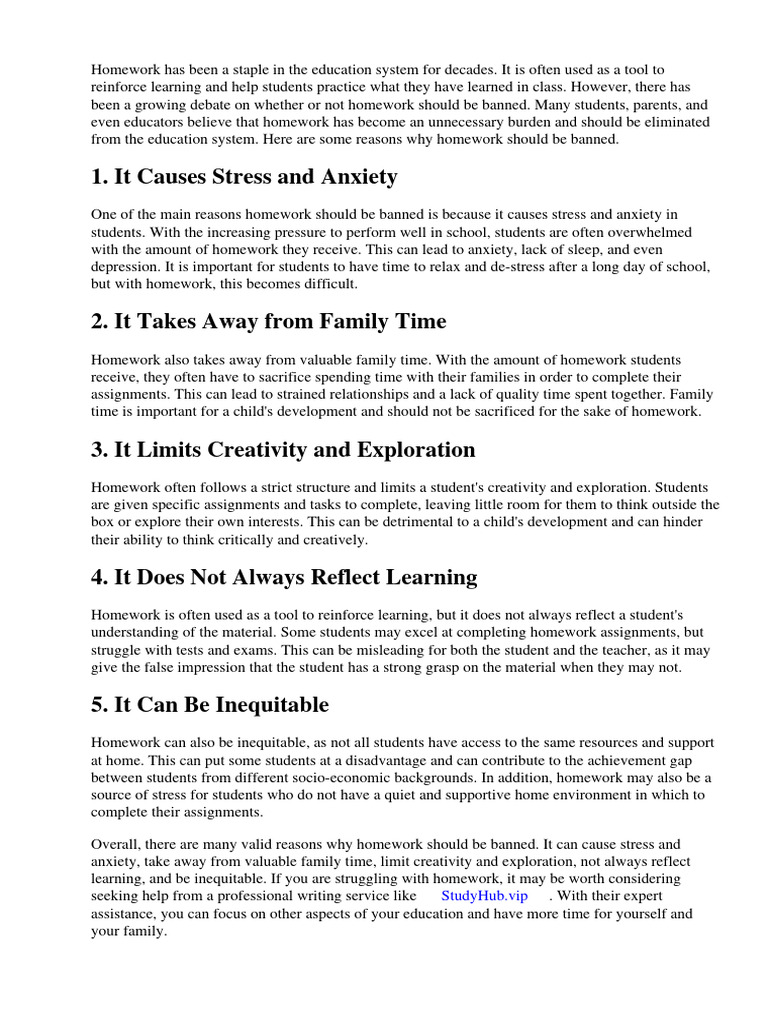 Homework has been a staple in the education system for decades. It is often used as a tool to reinforce learning and help students practice what they have learned in class. However, there has been a growing debate on whether or not homework should be banned. Many students, parents, and even educators believe that homework has become an unnecessary burden and should be eliminated from the education system. Here are some reasons why homework should be banned.

1. It Causes Stress and Anxiety

One of the main reasons homework should be banned is because it causes stress and anxiety in students. With the increasing pressure to perform well in school, students are often overwhelmed with the amount of homework they receive. This can lead to anxiety, lack of sleep, and even depression. It is important for students to have time to relax and de-stress after a long day of school, but with homework, this becomes difficult.

2. It Takes Away from Family Time

Homework also takes away from valuable family time. With the amount of homework students receive, they often have to sacrifice spending time with their families in order to complete their assignments. This can lead to strained relationships and a lack of quality time spent together. Family time is important for a child's development and should not be sacrificed for the sake of homework.

3. It Limits Creativity and Exploration

Homework often follows a strict structure and limits a student's creativity and exploration. Students are given specific assignments and tasks to complete, leaving little room for them to think outside the box or explore their own interests. This can be detrimental to a child's development and can hinder their ability to think critically and creatively.

4. It Does Not Always Reflect Learning

Homework is often used as a tool to reinforce learning, but it does not always reflect a student's understanding of the material. Some students may excel at completing homework assignments, but struggle with tests and exams. This can be misleading for both the student and the teacher, as it may give the false impression that the student has a strong grasp on the material when they may not.

5. It Can Be Inequitable

Homework can also be inequitable, as not all students have access to the same resources and support at home. This can put some students at a disadvantage and can contribute to the achievement gap between students from different socio-economic backgrounds. In addition, homework may also be a source of stress for students who do not have a quiet and supportive home environment in which to complete their assignments.

Overall, there are many valid reasons why homework should be banned. It can cause stress and anxiety, take away from valuable family time, limit creativity and exploration, not always reflect learning, and be inequitable. If you are struggling with homework, it may be worth considering seeking help from a professional writing service like StudyHub.vip . With their expert assistance, you can focus on other aspects of your education and have more time for yourself and your family.